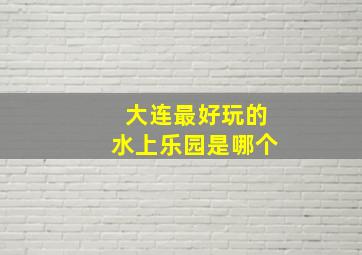 大连最好玩的
水上乐园是哪个